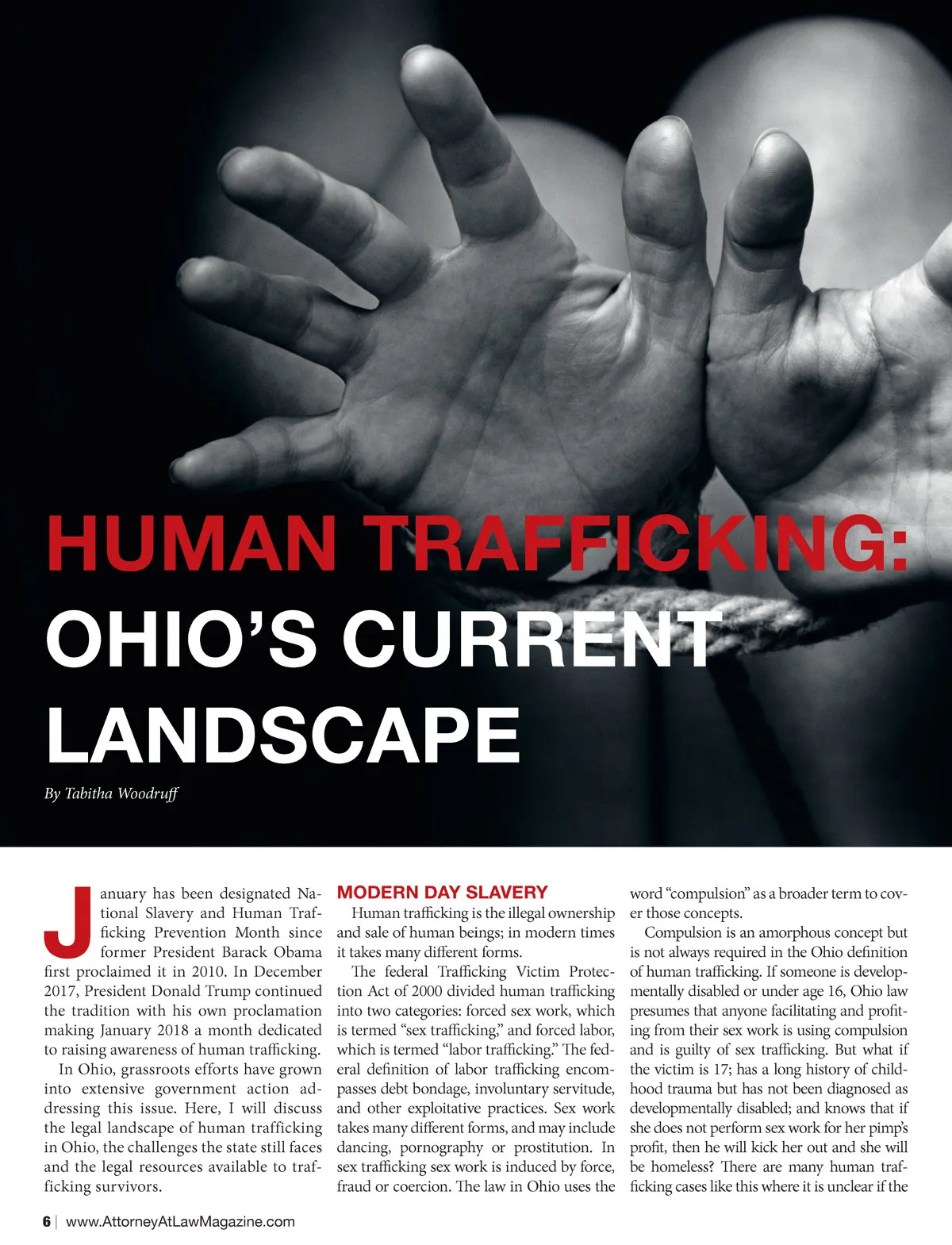 HUMAN TRAFFICKING: OHIO'S CURRENT LANDSCAPE

By Tabitha Woodruff

January has been designated National Slavery and Human Trafficking Prevention Month since former President Barack Obama first proclaimed it in 2010. In December 2017, President Donald Trump continued the tradition with his own proclamation making January 2018 a month dedicated to raising awareness of human trafficking.

In Ohio, grassroots efforts have grown into extensive government action addressing this issue. Here, I will discuss the legal landscape of human trafficking in Ohio, the challenges the state still faces and the legal resources available to trafficking survivors.

MODERN DAY SLAVERY

Human trafficking is the illegal ownership and sale of human beings; in modern times it takes many different forms.

The federal Trafficking Victim Protection Act of 2000 divided human trafficking into two categories: forced sex work, which is termed "sex trafficking," and forced labor, which is termed "labor trafficking." The federal definition of labor trafficking encompasses debt bondage, involuntary servitude, and other exploitative practices. Sex work takes many different forms, and may include dancing, pornography or prostitution. In sex trafficking sex work is induced by force, fraud or coercion. The law in Ohio uses the word "compulsion" as a broader term to cover those concepts.

Compulsion is an amorphous concept but is not always required in the Ohio definition of human trafficking. If someone is developmentally disabled or under age 16, Ohio law presumes that anyone facilitating and profiting from their sex work is using compulsion and is guilty of sex trafficking. But what if the victim is 17; has a long history of childhood trauma but has not been diagnosed as developmentally disabled; and knows that if she does not perform sex work for her pimp's profit, then he will kick her out and she will be homeless? There are many human trafficking cases like this where it is unclear if the

6 | www.AttorneyAtLawMagazine.com